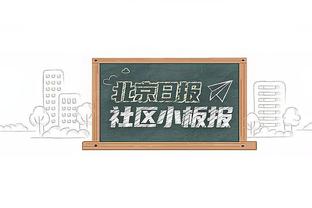 北京日报
社区小板报